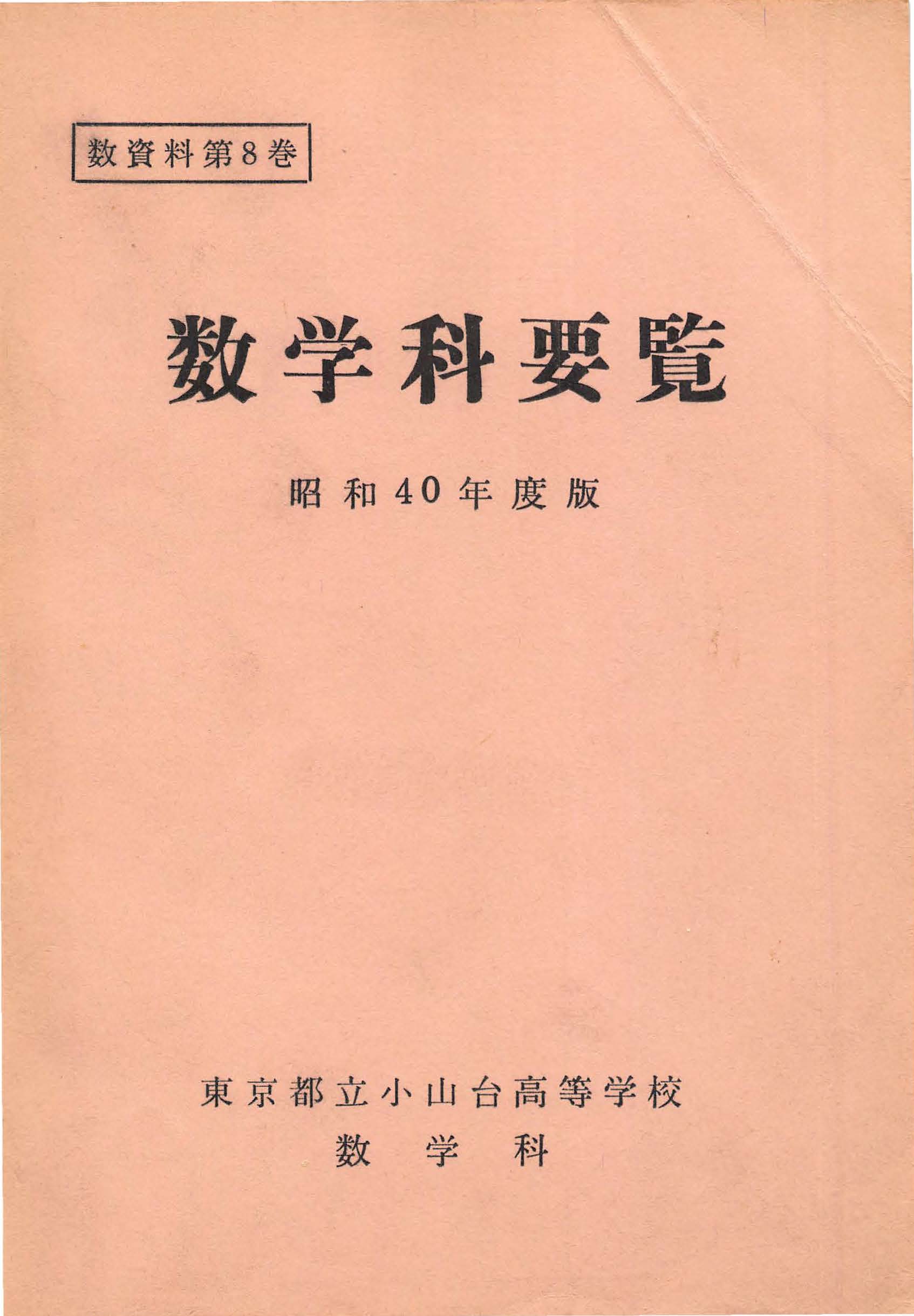 数資料第8巻

数学科要覧

昭和40年度版

東京都立小山台高等学校
数学科